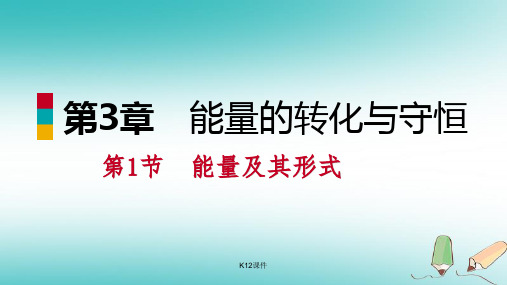 第3章　能量的转化与守恒

第1节　能量及其形式

K12课件